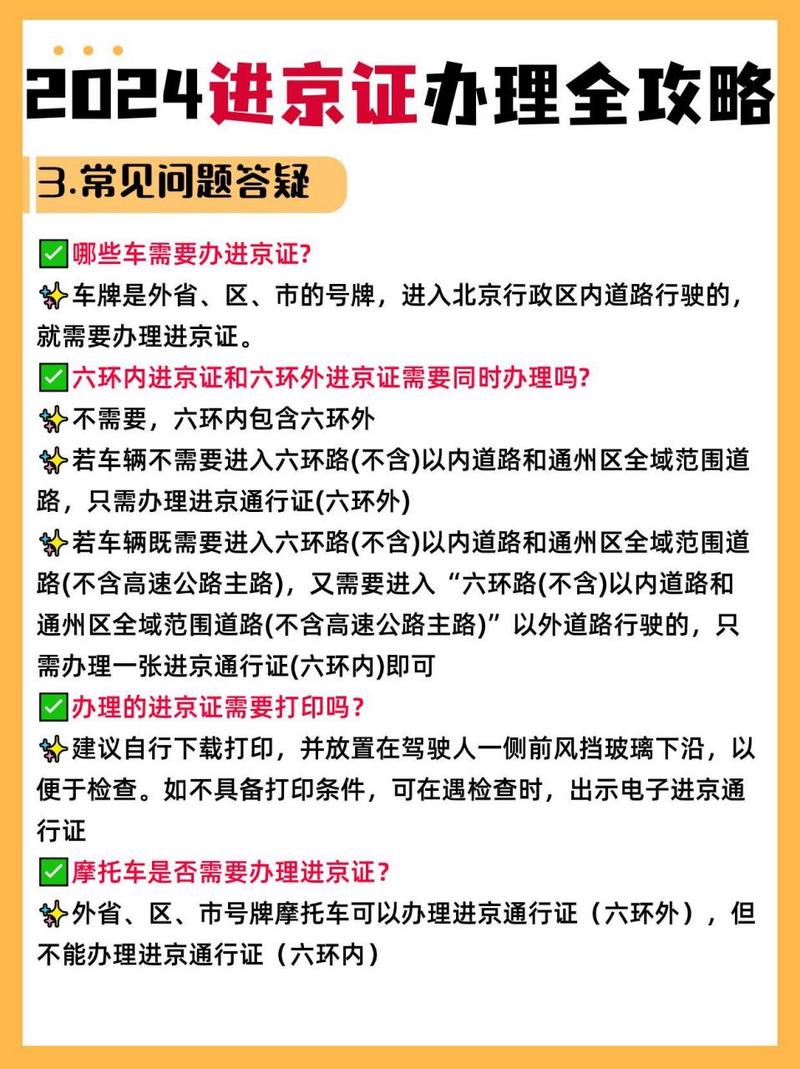 2024进京证办理全攻略

3.常见问题答疑

✅哪些车需要办进京证?
✨车牌是外省、区、市的号牌，进入北京行政区内道路行驶的，就需要办理进京证。
✅六环内进京证和六环外进京证需要同时办理吗?
✨不需要，六环内包含六环外
✨若车辆不需要进入六环路(不含)以内道路和通州区全域范围道路，只需办理进京通行证(六环外)
✨若车辆既需要进入六环路(不含)以内道路和通州区全域范围道路(不含高速公路主路)，又需要进入“六环路(不含)以内道路和通州区全域范围道路(不含高速公路主路)”以外道路行驶的，只需办理一张进京通行证(六环内)即可
✅办理的进京证需要打印吗?
✨建议自行下载打印，并放置在驾驶人一侧前风挡玻璃下沿，以便于检查。如不具备打印条件，可在遇检查时，出示电子进京通行证
✅摩托车是否需要办理进京证?
✨外省、区、市号牌摩托车可以办理进京通行证（六环外），但不能办理进京通行证（六环内）